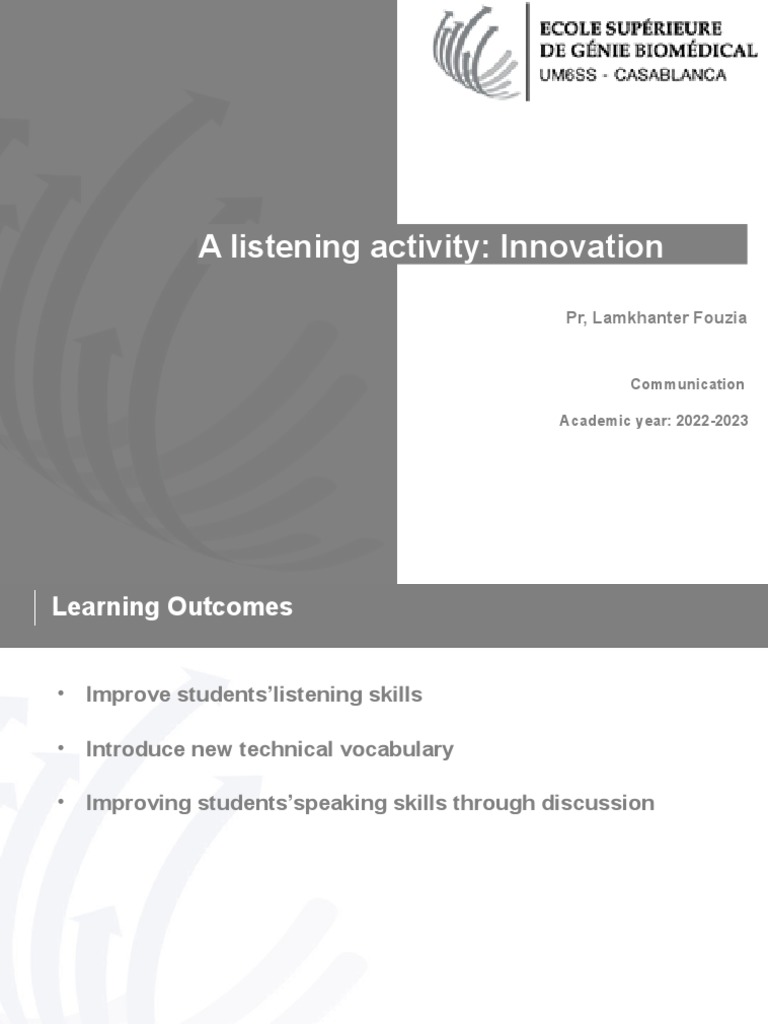 ECOLE SUPÉRIEURE
DE GÉNIE BIOMÉDICAL
UM6SS - CASABLANCA

A listening activity: Innovation

Pr, Lamkhanter Fouzia

Communication

Academic year: 2022-2023

Learning Outcomes

• Improve students'listening skills

• Introduce new technical vocabulary

• Improving students'speaking skills through discussion